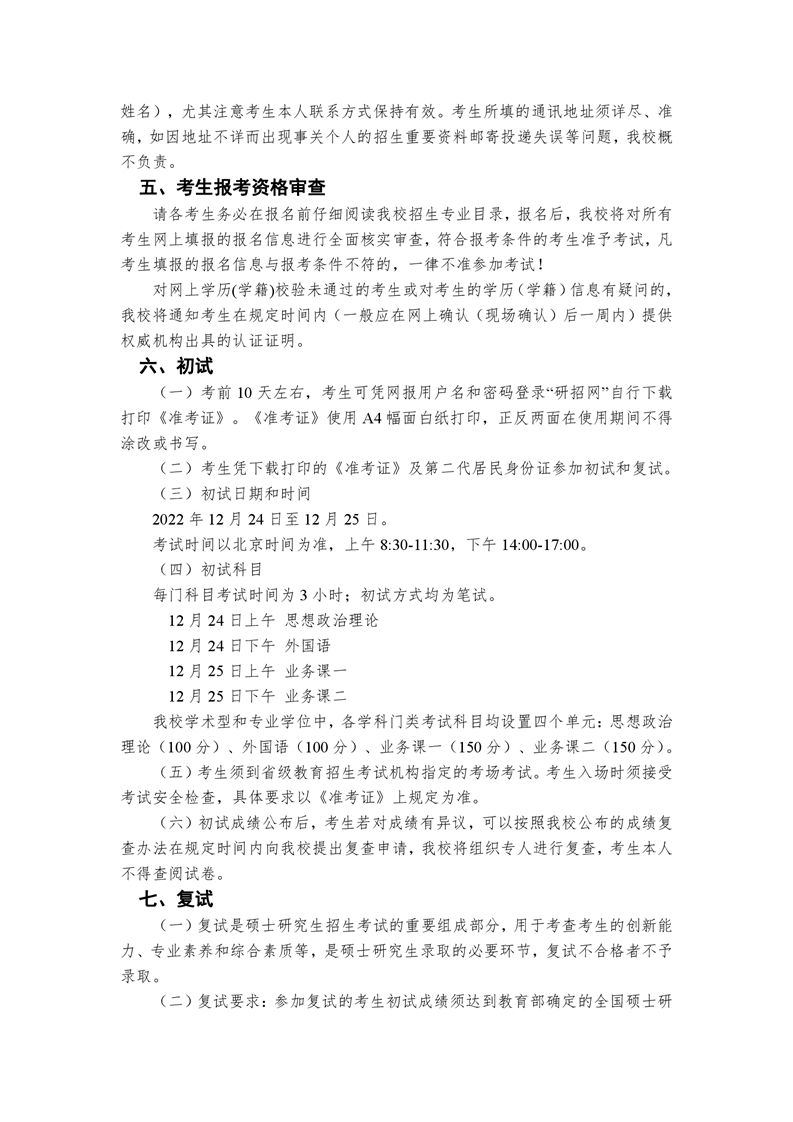 姓名），尤其注意考生本人联系方式保持有效。考生所填的通讯地址须详尽、准确，如因地址不详而出现事关个人的招生重要资料邮寄投递失误等问题，我校概不负责。

五、考生报考资格审查

请各考生务必在报名前仔细阅读我校招生专业目录，报名后，我校将对所有考生网上填报的报名信息进行全面核实审查，符合报考条件的考生准予考试，凡考生填报的报名信息与报考条件不符的，一律不准参加考试！

对网上学历(学籍)校验未通过的考生或对考生的学历（学籍）信息有疑问的，我校将通知考生在规定时间内（一般应在网上确认（现场确认）后一周内）提供权威机构出具的认证证明。

六、初试

（一）考前 10 天左右，考生可凭网报用户名和密码登录“研招网”自行下载打印《准考证》。《准考证》使用 A4 幅面白纸打印，正反两面在使用期间不得涂改或书写。

（二）考生凭下载打印的《准考证》及第二代居民身份证参加初试和复试。

（三）初试日期和时间

2022 年 12 月 24 日至 12 月 25 日。

考试时间以北京时间为准，上午 8:30-11:30，下午 14:00-17:00。

（四）初试科目

每门科目考试时间为 3 小时；初试方式均为笔试。

12 月 24 日上午 思想政治理论

12 月 24 日下午 外国语

12 月 25 日上午 业务课一

12 月 25 日下午 业务课二

我校学术型和专业学位中，各学科门类考试科目均设置四个单元：思想政治理论（100 分）、外国语（100 分）、业务课一（150 分）、业务课二（150 分）。

（五）考生须到省级教育招生考试机构指定的考场考试。考生入场时须接受考试安全检查，具体要求以《准考证》上规定为准。

（六）初试成绩公布后，考生若对成绩有异议，可以按照我校公布的成绩复查办法在规定时间内向我校提出复查申请，我校将组织专人进行复查，考生本人不得查阅试卷。

七、复试

（一）复试是硕士研究生招生考试的重要组成部分，用于考查考生的创新能力、专业素养和综合素质等，是硕士研究生录取的必要环节，复试不合格者不予录取。

（二）复试要求：参加复试的考生初试成绩须达到教育部确定的全国硕士研